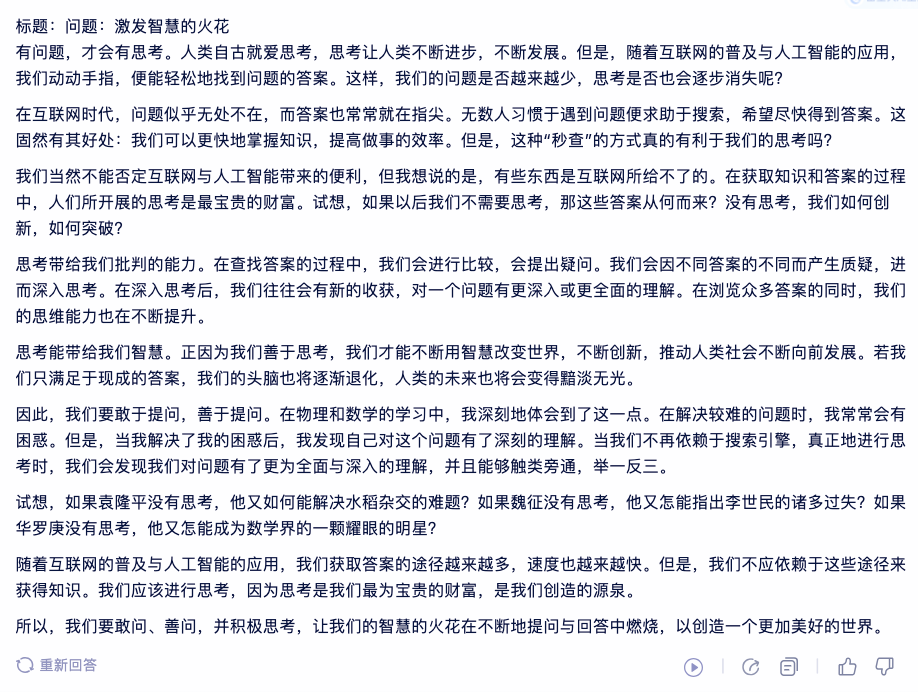 标题：问题：激发智慧的火花
有问题，才会有思考。人类自古就爱思考，思考让人类不断进步，不断发展。但是，随着互联网的普及与人工智能的应用，我们动动手指，便能轻松地找到问题的答案。这样，我们的问题是否越来越少，思考是否也会逐步消失呢？

在互联网时代，问题似乎无处不在，而答案也常常就在指尖。无数人习惯于遇到问题便求助于搜索，希望尽快得到答案。这固然有其好处：我们可以更快地掌握知识，提高做事的效率。但是，这种“秒查”的方式真的有利于我们的思考吗？

我们当然不能否定互联网与人工智能带来的便利，但我想说的是，有些东西是互联网所给不了的。在获取知识和答案的过程中，人们所开展的思考是最宝贵的财富。试想，如果以后我们不需要思考，那这些答案从何而来？没有思考，我们如何创新，如何突破？

思考带给我们批判的能力。在查找答案的过程中，我们会进行比较，会提出疑问。我们会因不同答案的不同而产生质疑，进而深入思考。在深入思考后，我们往往会有新的收获，对一个问题有更深入或更全面的理解。在浏览众多答案的同时，我们的思维能力也在不断提升。

思考能带给我们智慧。正因为我们善于思考，我们才能不断用智慧改变世界，不断创新，推动人类社会不断向前发展。若我们只满足于现成的答案，我们的头脑也将逐渐退化，人类的未来也将会变得黯淡无光。

因此，我们要敢于提问，善于提问。在物理和数学的学习中，我深刻地体会到了这一点。在解决较难的问题时，我常常会有困惑。但是，当我解决了我的困惑后，我发现自己对这个问题有了深刻的理解。当我们不再依赖于搜索引擎，真正地进行思考时，我们会发现我们对问题有了更为全面与深入的理解，并且能够触类旁通，举一反三。

试想，如果袁隆平没有思考，他又如何能解决水稻杂交的难题？如果魏征没有思考，他又怎能指出李世民的诸多过失？如果华罗庚没有思考，他又怎能成为数学界的一颗耀眼的明星？

随着互联网的普及与人工智能的应用，我们获取答案的途径越来越多，速度也越来越快。但是，我们不应依赖于这些途径来获得知识。我们应该进行思考，因为思考是我们最为宝贵的财富，是我们创造的源泉。

所以，我们要敢问、善问，并积极思考，让我们的智慧的火花在不断地提问与回答中燃烧，以创造一个更加美好的世界。

重新回答